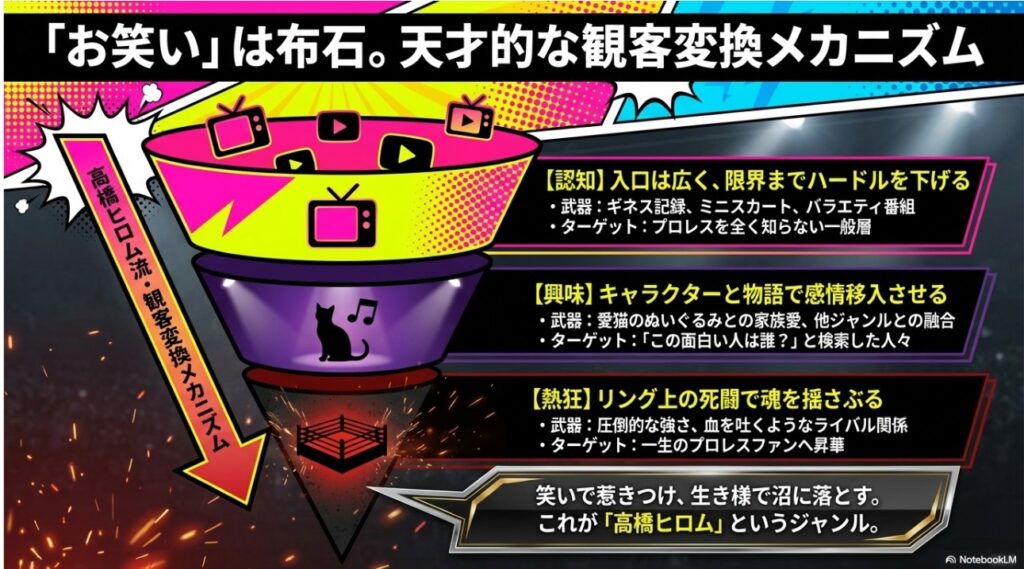 「お笑い」は布石。天才的な観客変換メカニズム

高橋ヒロム流・観客変換メカニズム

【認知】入口は広く、限界までハードルを下げる
・武器：ギネス記録、ミニスカート、バラエティ番組
・ターゲット：プロレスを全く知らない一般層

【興味】キャラクターと物語で感情移入させる
・武器：愛猫のぬいぐるみとの家族愛、他ジャンルとの融合
・ターゲット：「この面白い人は誰？」と検索した人々

【熱狂】リング上の死闘で魂を揺さぶる
・武器：圧倒的な強さ、血を吐くようなライバル関係
・ターゲット：一生のプロレスファンへ昇華

笑いで惹きつけ、生き様で沼に落とす。
これが「高橋ヒロム」というジャンル。

NotebookLM